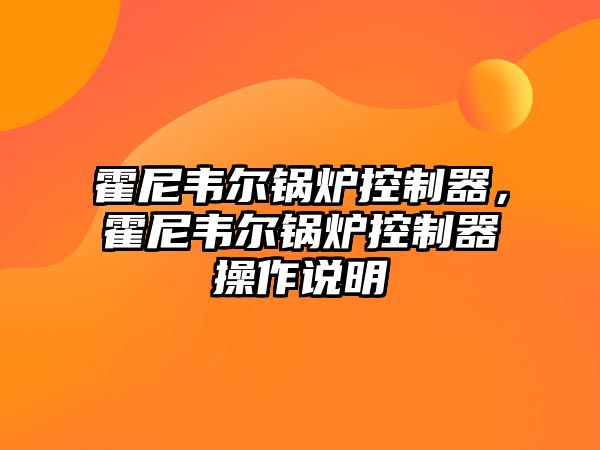 霍尼韦尔锅炉控制器，霍尼韦尔锅炉控制器操作说明